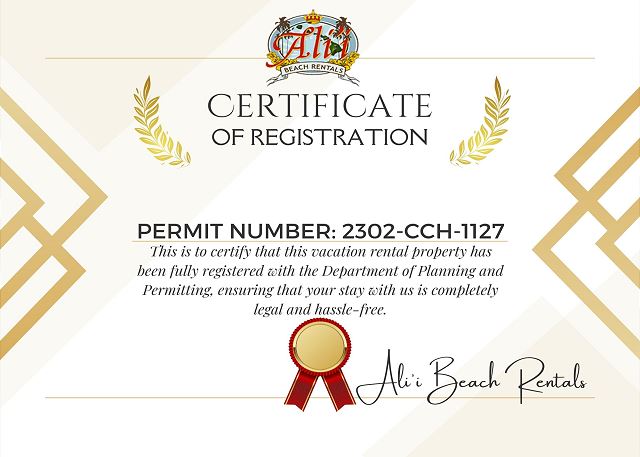 Ali'i
BEACH RENTALS

CERTIFICATE
OF REGISTRATION

PERMIT NUMBER: 2302-CCH-1127

This is to certify that this vacation rental property has been fully registered with the Department of Planning and Permitting, ensuring that your stay with us is completely legal and hassle-free.

Ali'i Beach Rentals